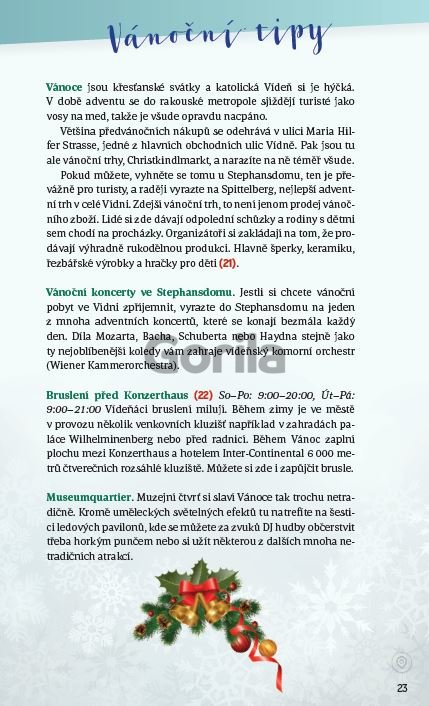 Vánoční tipy

Vánoce jsou křesťanské svátky a katolická Vídeň si je hýčká. V době adventu se do rakouské metropole sjíždějí turisté jako vosy na med, takže je všude opravdu nacpáno.

Většina předvánočních nákupů se odehrává v ulici Maria Hilfer Strasse, jedné z hlavních obchodních ulic Vídně. Pak jsou tu ale vánoční trhy, Christkindlmarkt, a narazíte na ně téměř všude.

Pokud můžete, vyhněte se tomu u Stephansdomu, ten je převážně pro turisty, a raději vyrazte na Spittelberg, nejlepší adventní trh v celé Vídni. Zdejší vánoční trh, to není jenom prodej vánočního zboží. Lidé si zde dávají odpolední schůzky a rodiny s dětmi sem chodí na procházky. Organizátoři si zakládají na tom, že prodávají výhradně rukodělnou produkci. Hlavně šperky, keramiku, řezbářské výrobky a hračky pro děti (21).

Vánoční koncerty ve Stephansdomu. Jestli si chcete vánoční pobyt ve Vídni zpříjemnit, vyrazte do Stephansdomu na jeden z mnoha adventních koncertů, které se konají bezmála každý den. Díla Mozarta, Bacha, Schuberta nebo Haydna stejně jako ty nejoblíbenější koledy vám zahraje vídeňský komorní orchestr (Wiener Kammerorchestra).

Gorila

Bruslení před Konzerthaus (22) So–Po: 9:00–20:00, Út–Pá: 9:00–21:00 Vídeňáci bruslení milují. Během zimy je ve městě v provozu několik venkovních kluzišť například v zahradách paláce Wilhelminenberg nebo před radnicí. Během Vánoc zaplní plochu mezi Konzerthaus a hotelem Inter-Continental 6 000 metrů čtverečních rozsáhlé kluziště. Můžete si zde i zapůjčit brusle.

Museumquartier. Muzejní čtvrť si slaví Vánoce tak trochu netradičně. Kromě uměleckých světelných efektů tu natrefíte na šestici ledových pavilonů, kde se můžete za zvuků DJ hudby občerstvit třeba horkým punčem nebo si užít některou z dalších mnoha netradičních atrakcí.

23